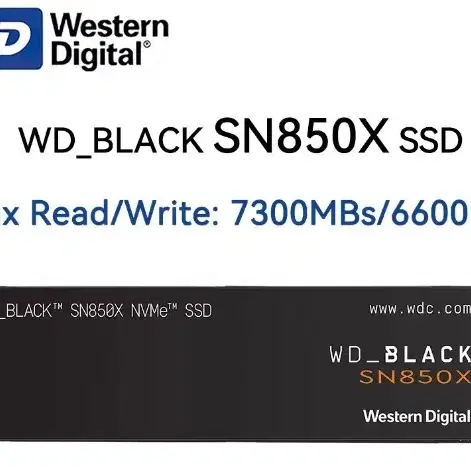 Western Digital®

WD_BLACK SN850X SSD

x Read/Write: 7300MBs/6600

_BLACK™ SN850X NVMe™ SSD

www.wdc.com

WD_BLACK
SN850X

Western Digital